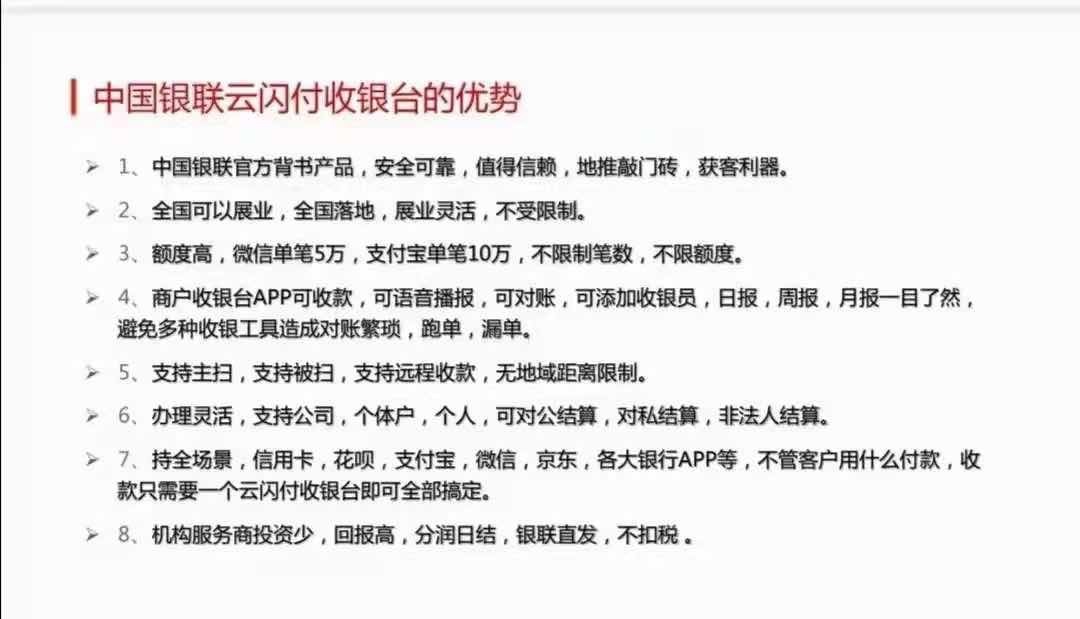 中国银联云闪付收银台的优势

➢ 1、中国银联官方背书产品，安全可靠，值得信赖，地推敲门砖，获客利器。

➢ 2、全国可以展业，全国落地，展业灵活，不受限制。

➢ 3、额度高，微信单笔5万，支付宝单笔10万，不限制笔数，不限额度。

➢ 4、商户收银台APP可收款，可语音播报，可对账，可添加收银员，日报，周报，月报一目了然，避免多种收银工具造成对账繁琐，跑单，漏单。

➢ 5、支持主扫，支持被扫，支持远程收款，无地域距离限制。

➢ 6、办理灵活，支持公司，个体户，个人，可对公结算，对私结算，非法人结算。

➢ 7、持全场景，信用卡，花呗，支付宝，微信，京东，各大银行APP等，不管客户用什么付款，收款只需要一个云闪付收银台即可全部搞定。

➢ 8、机构服务商投资少，回报高，分润日结，银联直发，不扣税。